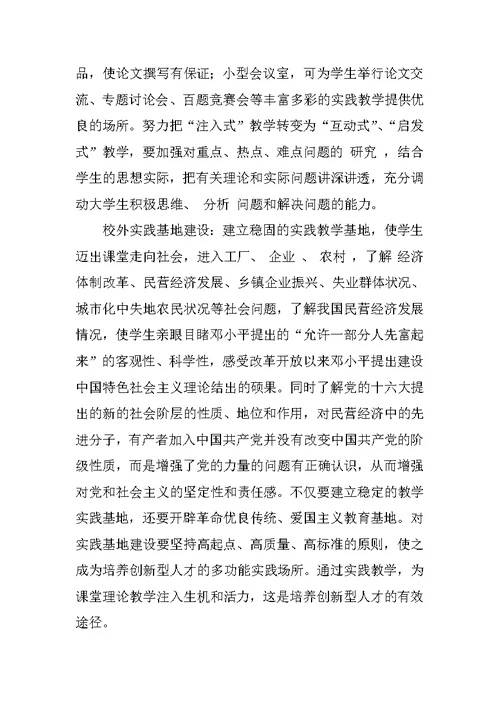 品，使论文撰写有保证；小型会议室，可为学生举行论文交流、专题讨论会、百题竞赛会等丰富多彩的实践教学提供优良的场所。努力把“注入式”教学转变为“互动式”、“启发式”教学，要加强对重点、热点、难点问题的 研究 ，结合学生的思想实际，把有关理论和实际问题讲深讲透，充分调动大学生积极思维、 分析 问题和解决问题的能力。

校外实践基地建设：建立稳固的实践教学基地，使学生迈出课堂走向社会，进入工厂、 企业 、 农村 ，了解 经济体制改革、民营经济发展、乡镇企业振兴、失业群体状况、城市化中失地农民状况等社会问题，了解我国民营经济发展情况，使学生亲眼目睹邓小平提出的“允许一部分人先富起来”的客观性、科学性，感受改革开放以来邓小平提出建设中国特色社会主义理论结出的硕果。同时了解党的十六大提出的新的社会阶层的性质、地位和作用，对民营经济中的先进分子，有产者加入中国共产党并没有改变中国共产党的阶级性质，而是增强了党的力量的问题有正确认识，从而增强对党和社会主义的坚定性和责任感。不仅要建立稳定的教学实践基地，还要开辟革命优良传统、爱国主义教育基地。对实践基地建设要坚持高起点、高质量、高标准的原则，使之成为培养创新型人才的多功能实践场所。通过实践教学，为课堂理论教学注入生机和活力，这是培养创新型人才的有效途径。